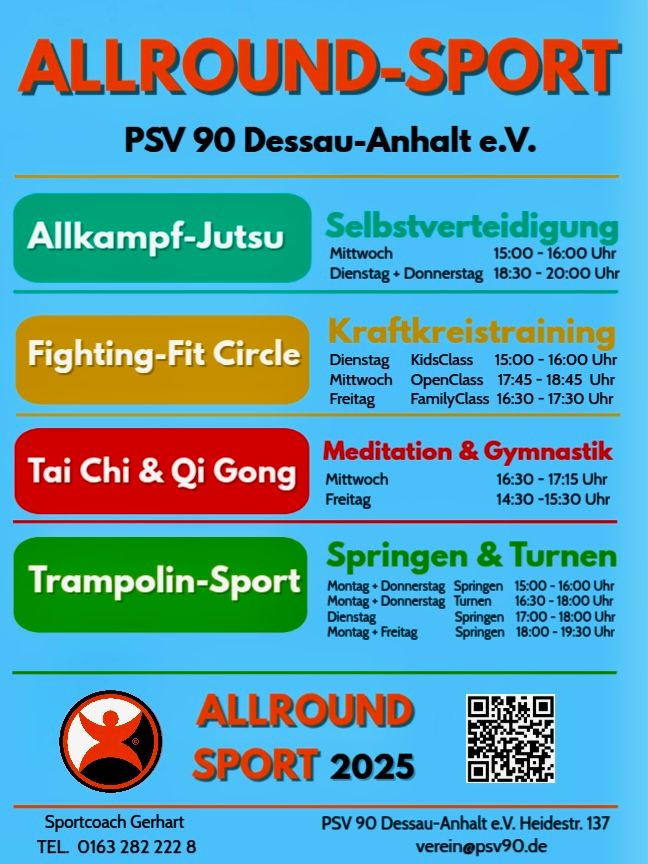 ALLROUND-SPORT

PSV 90 Dessau-Anhalt e.V.

Allkampf-Jutsu

Selbstverteidigung
Mittwoch 15:00 - 16:00 Uhr
Dienstag + Donnerstag 18:30 - 20:00 Uhr

Fighting-Fit Circle

Kraftkreistraining
Dienstag KidsClass 15:00 - 16:00 Uhr
Mittwoch OpenClass 17:45 - 18:45 Uhr
Freitag FamilyClass 16:30 - 17:30 Uhr

Tai Chi & Qi Gong

Meditation & Gymnastik
Mittwoch 16:30 - 17:15 Uhr
Freitag 14:30 -15:30 Uhr

Trampolin-Sport

Springen & Turnen
Montag + Donnerstag Springen 15:00 - 16:00 Uhr
Montag + Donnerstag Turnen 16:30 - 18:00 Uhr
Dienstag Springen 17:00 - 18:00 Uhr
Montag + Freitag Springen 18:00 - 19:30 Uhr

ALLROUND SPORT 2025

Sportcoach Gerhart
TEL. 0163 282 222 8

PSV 90 Dessau-Anhalt e.V. Heidestr. 137
verein@psv90.de